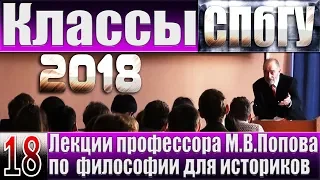 Классы СПбГУ
2018
18
Лекции профессора М.В.Попова по философии для историков